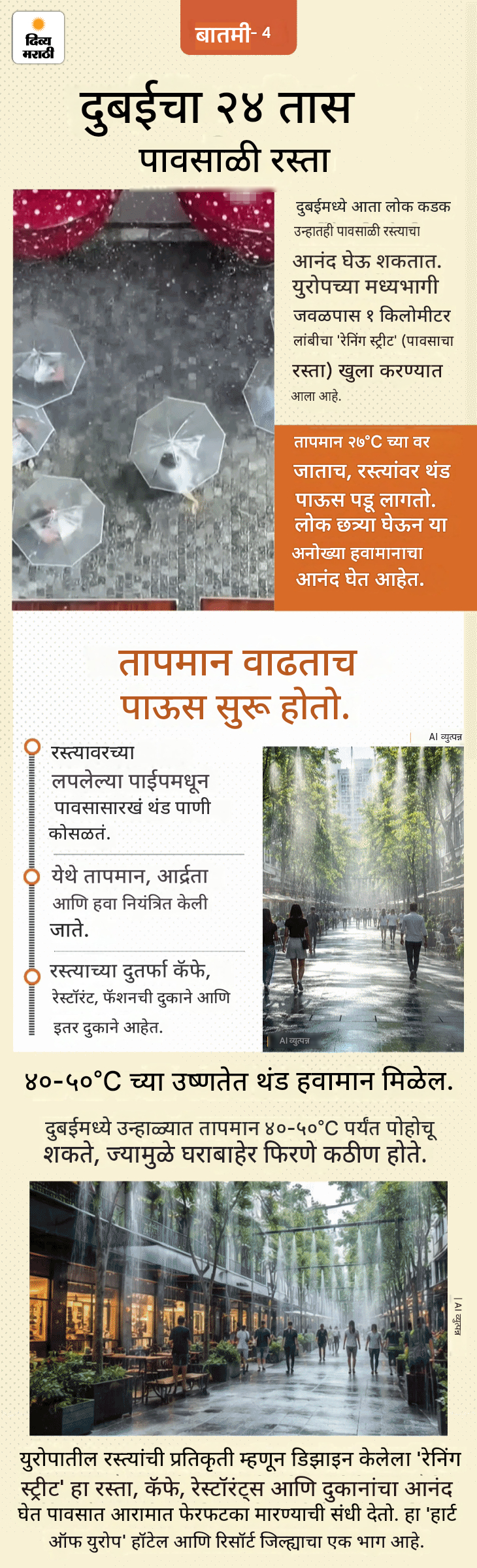 दिव्य मराठी

बातमी- 4

दुबईचा २४ तास पावसाळी रस्ता

दुबईमध्ये आता लोक कडक उन्हातही पावसाळी रस्त्याचा आनंद घेऊ शकतात. युरोपच्या मध्यभागी जवळपास १ किलोमीटर लांबीचा 'रेनिंग स्ट्रीट' (पावसाचा रस्ता) खुला करण्यात आला आहे.

तापमान २७°C च्या वर जाताच, रस्त्यांवर थंड पाऊस पडू लागतो. लोक छत्र्या घेऊन या अनोख्या हवामानाचा आनंद घेत आहेत.

तापमान वाढताच पाऊस सुरू होतो.

AI व्युत्पन्न

रस्त्यावरच्या लपलेल्या पाईपमधून पावसासारखं थंड पाणी कोसळतं.

येथे तापमान, आर्द्रता आणि हवा नियंत्रित केली जाते.

रस्त्याच्या दुतर्फा कॅफे, रेस्टॉरंट, फॅशनची दुकाने आणि इतर दुकाने आहेत.

AI व्युत्पन्न

४०-५०°C च्या उष्णतेत थंड हवामान मिळेल.

दुबईमध्ये उन्हाळ्यात तापमान ४०-५०°C पर्यंत पोहोचू शकते, ज्यामुळे घराबाहेर फिरणे कठीण होते.

AI व्युत्पन्न

युरोपातील रस्त्यांची प्रतिकृती म्हणून डिझाइन केलेला 'रेनिंग स्ट्रीट' हा रस्ता, कॅफे, रेस्टॉरंट्स आणि दुकानांचा आनंद घेत पावसात आरामात फेरफटका मारण्याची संधी देतो. हा 'हार्ट ऑफ युरोप' हॉटेल आणि रिसॉर्ट जिल्ह्याचा एक भाग आहे.